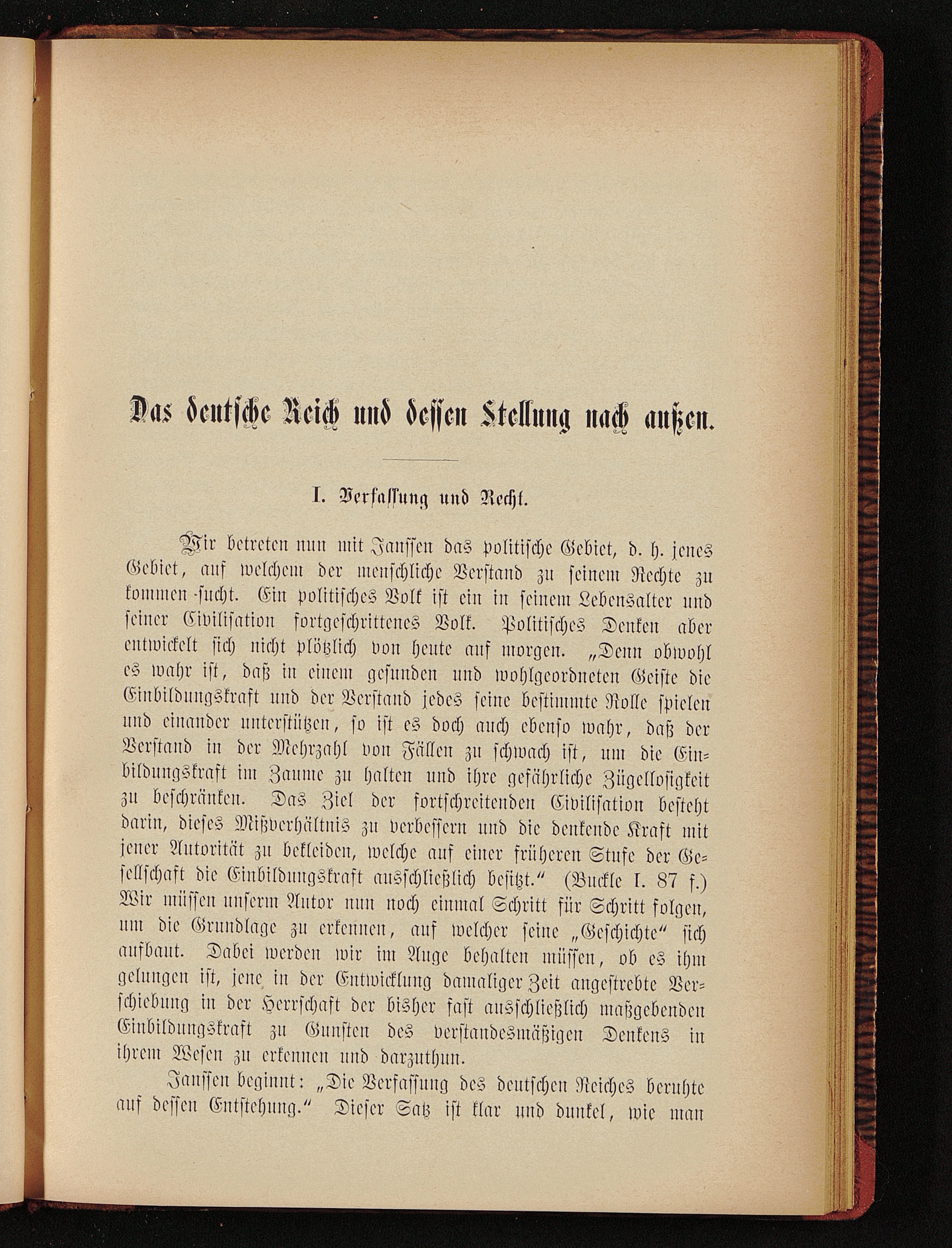 Das deutsche Reich und dessen Stellung nach außen.

I. Verfassung und Recht.

Wir betreten nun mit Janssen das politische Gebiet, d. h. jenes Gebiet, auf welchem der menschliche Verstand zu seinem Rechte zu kommen sucht. Ein politisches Volk ist ein in seinem Lebensalter und seiner Civilisation fortgeschrittenes Volk. Politisches Denken aber entwickelt sich nicht plötzlich von heute auf morgen. „Denn obwohl es wahr ist, daß in einem gesunden und wohlgeordneten Geiste die Einbildungskraft und der Verstand jedes seine bestimmte Rolle spielen und einander unterstützen, so ist es doch auch ebenso wahr, daß der Verstand in der Mehrzahl von Fällen zu schwach ist, um die Einbildungskraft im Zaume zu halten und ihre gefährliche Zügellosigkeit zu beschränken. Das Ziel der fortschreitenden Civilisation besteht darin, dieses Mißverhältnis zu verbessern und die denkende Kraft mit jener Autorität zu bekleiden, welche auf einer früheren Stufe der Gesellschaft die Einbildungskraft ausschließlich besitzt." (Buckle I. 87 f.) Wir müssen unserm Autor nun noch einmal Schritt für Schritt folgen, um die Grundlage zu erkennen, auf welcher seine „Geschichte" sich aufbaut. Dabei werden wir im Auge behalten müssen, ob es ihm gelungen ist, jene in der Entwicklung damaliger Zeit angestrebte Verschiebung in der Herrschaft der bisher fast ausschließlich maßgebenden Einbildungskraft zu Gunsten des verstandesmäßigen Denkens in ihrem Wesen zu erkennen und darzuthun.

Janssen beginnt: „Die Verfassung des deutschen Reiches beruhte auf dessen Entstehung." Dieser Satz ist klar und dunkel, wie man